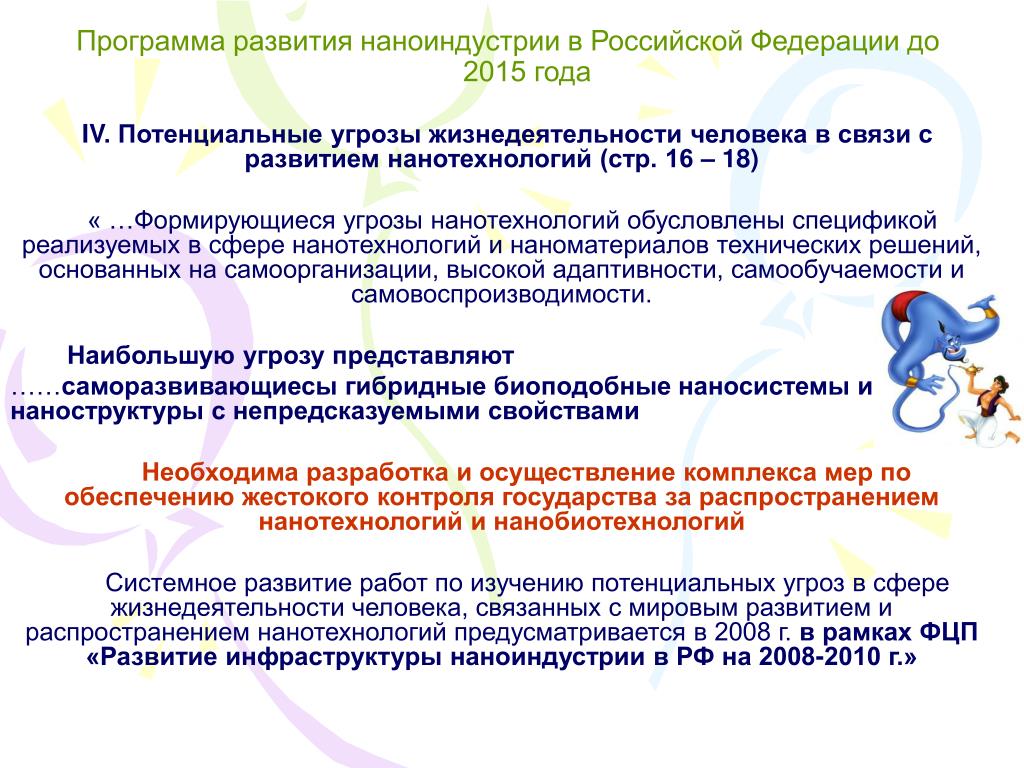 Программа развития наноиндустрии в Российской Федерации до 2015 года

IV. Потенциальные угрозы жизнедеятельности человека в связи с развитием нанотехнологий (стр. 16 – 18)

« …Формирующиеся угрозы нанотехнологий обусловлены спецификой реализуемых в сфере нанотехнологий и наноматериалов технических решений, основанных на самоорганизации, высокой адаптивности, самообучаемости и самовоспроизводимости.

Наибольшую угрозу представляют ……саморазвивающиесы гибридные биоподобные наносистемы и наноструктуры с непредсказуемыми свойствами

Необходима разработка и осуществление комплекса мер по обеспечению жестокого контроля государства за распространением нанотехнологий и нанобиотехнологий

Системное развитие работ по изучению потенциальных угроз в сфере жизнедеятельности человека, связанных с мировым развитием и распространением нанотехнологий предусматривается в 2008 г. в рамках ФЦП «Развитие инфраструктуры наноиндустрии в РФ на 2008-2010 г.»